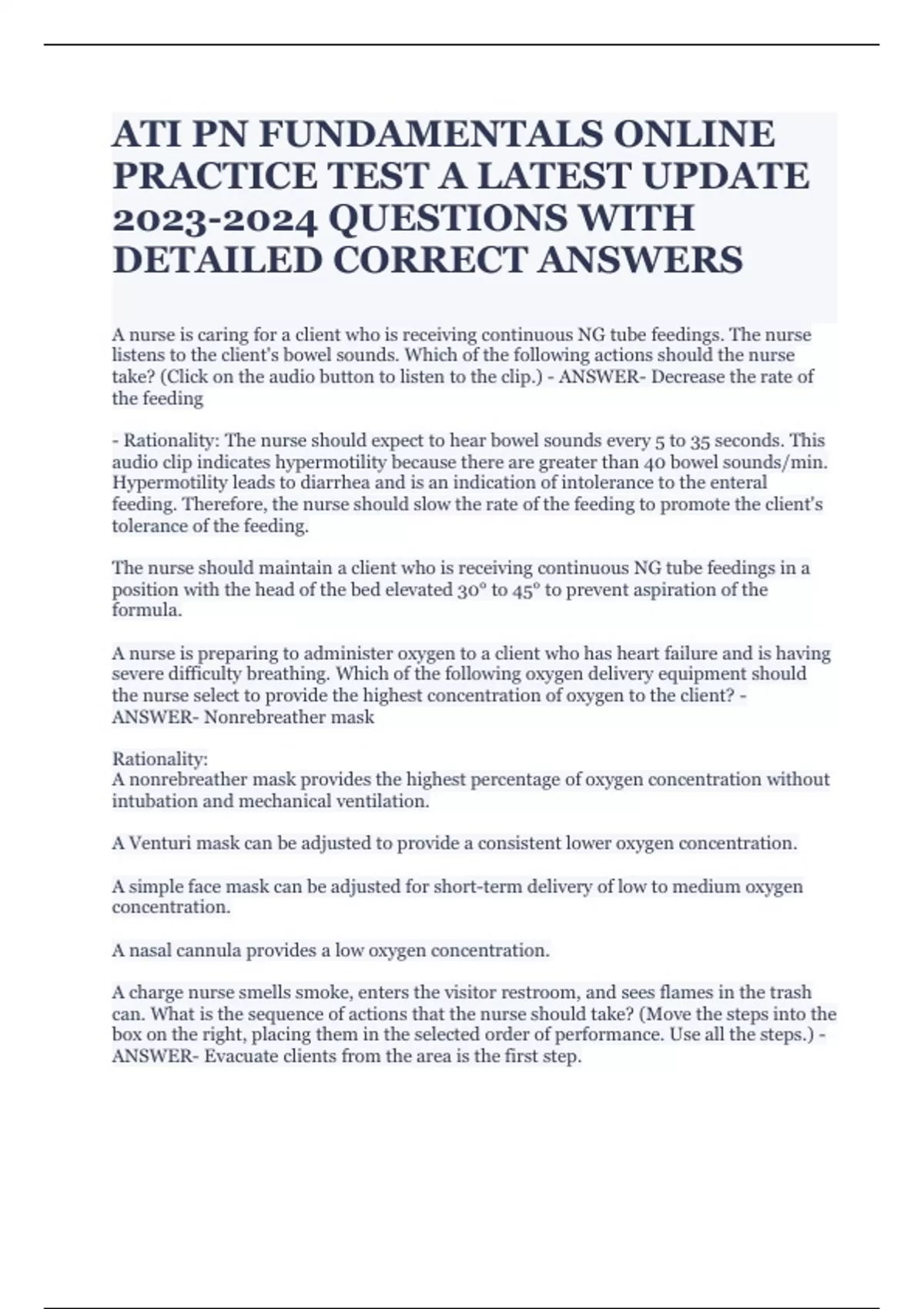 ATI PN FUNDAMENTALS ONLINE PRACTICE TEST A LATEST UPDATE 2023-2024 QUESTIONS WITH DETAILED CORRECT ANSWERS

A nurse is caring for a client who is receiving continuous NG tube feedings. The nurse listens to the client's bowel sounds. Which of the following actions should the nurse take? (Click on the audio button to listen to the clip.) - ANSWER- Decrease the rate of the feeding

- Rationality: The nurse should expect to hear bowel sounds every 5 to 35 seconds. This audio clip indicates hypermotility because there are greater than 40 bowel sounds/min. Hypermotility leads to diarrhea and is an indication of intolerance to the enteral feeding. Therefore, the nurse should slow the rate of the feeding to promote the client's tolerance of the feeding.

The nurse should maintain a client who is receiving continuous NG tube feedings in a position with the head of the bed elevated 30° to 45° to prevent aspiration of the formula.

A nurse is preparing to administer oxygen to a client who has heart failure and is having severe difficulty breathing. Which of the following oxygen delivery equipment should the nurse select to provide the highest concentration of oxygen to the client? - ANSWER- Nonrebreather mask

Rationality:
A nonrebreather mask provides the highest percentage of oxygen concentration without intubation and mechanical ventilation.

A Venturi mask can be adjusted to provide a consistent lower oxygen concentration.

A simple face mask can be adjusted for short-term delivery of low to medium oxygen concentration.

A nasal cannula provides a low oxygen concentration.

A charge nurse smells smoke, enters the visitor restroom, and sees flames in the trash can. What is the sequence of actions that the nurse should take? (Move the steps into the box on the right, placing them in the selected order of performance. Use all the steps.) - ANSWER- Evacuate clients from the area is the first step.